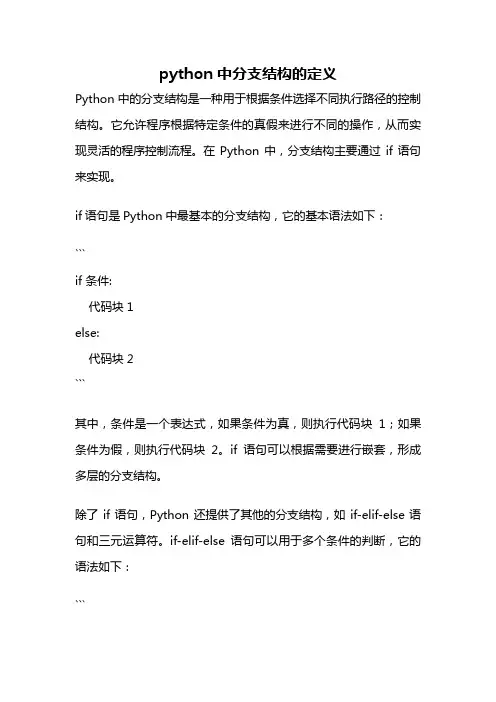 python 中分支结构的定义

Python 中的分支结构是一种用于根据条件选择不同执行路径的控制结构。它允许程序根据特定条件的真假来进行不同的操作，从而实现灵活的程序控制流程。在 Python 中，分支结构主要通过 if 语句来实现。

if 语句是 Python 中最基本的分支结构，它的基本语法如下：

```
if 条件:
    代码块 1
else:
    代码块 2
```

其中，条件是一个表达式，如果条件为真，则执行代码块 1；如果条件为假，则执行代码块 2。if 语句可以根据需要进行嵌套，形成多层的分支结构。

除了 if 语句，Python 还提供了其他的分支结构，如 if-elif-else 语句和三元运算符。if-elif-else 语句可以用于多个条件的判断，它的语法如下：

```